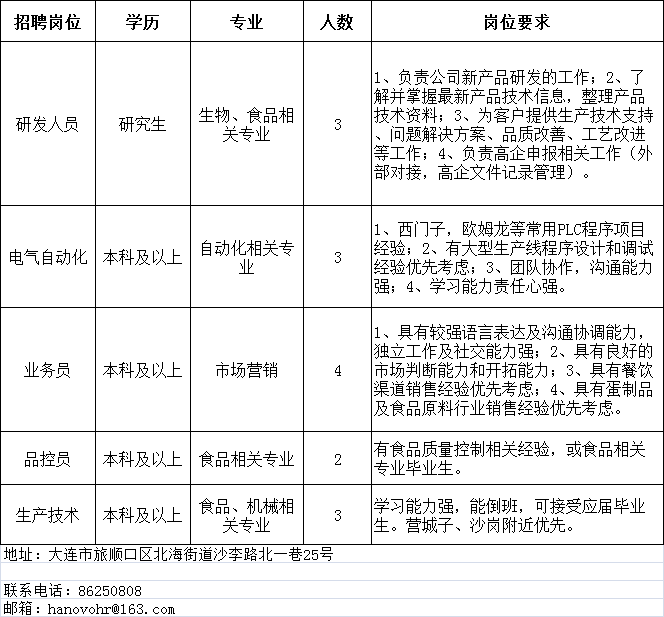 | 招聘岗位 | 学历 | 专业 | 人数 | 岗位要求 |
|---|---|---|---|---|
| 研发人员 | 研究生 | 生物、食品相关专业 | 3 | 1、负责公司新产品研发的工作；2、了解并掌握最新产品技术信息，整理产品技术资料；3、为客户提供生产技术支持、问题解决方案、品质改善、工艺改进等工作；4、负责高企申报相关工作（外部对接，高企文件记录管理）。 |
| 电气自动化 | 本科及以上 | 自动化相关专业 | 3 | 1、西门子，欧姆龙等常用PLC程序项目经验；2、有大型生产线程序设计和调试经验优先考虑；3、团队协作，沟通能力强；4、学习能力责任心强。 |
| 业务员 | 本科及以上 | 市场营销 | 4 | 1、具有较强语言表达及沟通协调能力，独立工作及社交能力强；2、具有良好的市场判断能力和开拓能力；3、具有餐饮渠道销售经验优先考虑；4、具有蛋制品及食品原料行业销售经验优先考虑。 |
| 品控员 | 本科及以上 | 食品相关专业 | 2 | 有食品质量控制相关经验，或食品相关专业毕业生。 |
| 生产技术 | 本科及以上 | 食品、机械相关专业 | 3 | 学习能力强，能倒班，可接受应届毕业生。营城子、沙岗附近优先。 |

地址：大连市旅顺口区北海街道沙李路北一巷25号

联系电话：86250808
邮箱：hanovohr@163.com